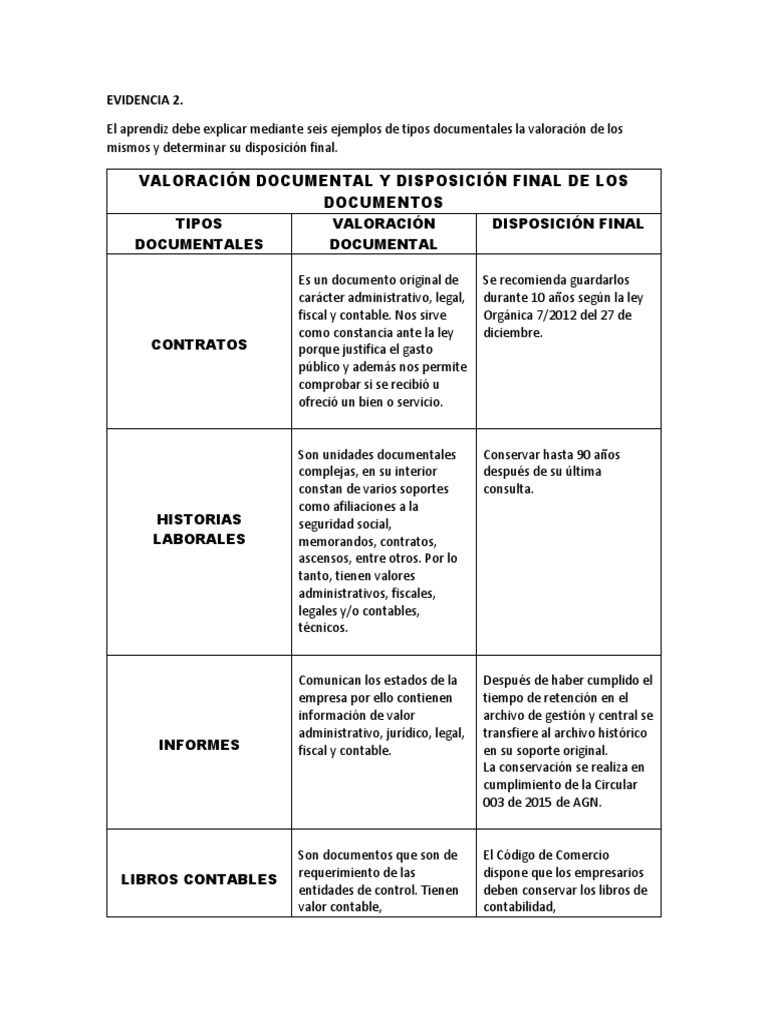 EVIDENCIA 2.

El aprendiz debe explicar mediante seis ejemplos de tipos documentales la valoración de los mismos y determinar su disposición final.

| VALORACIÓN DOCUMENTAL Y DISPOSICIÓN FINAL DE LOS DOCUMENTOS | | |
|---|---|---|
| TIPOS DOCUMENTALES | VALORACIÓN DOCUMENTAL | DISPOSICIÓN FINAL |
| CONTRATOS | Es un documento original de carácter administrativo, legal, fiscal y contable. Nos sirve como constancia ante la ley porque justifica el gasto público y además nos permite comprobar si se recibió u ofreció un bien o servicio. | Se recomienda guardarlos durante 10 años según la ley Orgánica 7/2012 del 27 de diciembre. |
| HISTORIAS LABORALES | Son unidades documentales complejas, en su interior constan de varios soportes como afiliaciones a la seguridad social, memorandos, contratos, ascensos, entre otros. Por lo tanto, tienen valores administrativos, fiscales, legales y/o contables, técnicos. | Conservar hasta 90 años después de su última consulta. |
| INFORMES | Comunican los estados de la empresa por ello contienen información de valor administrativo, jurídico, legal, fiscal y contable. | Después de haber cumplido el tiempo de retención en el archivo de gestión y central se transfiere al archivo histórico en su soporte original. La conservación se realiza en cumplimiento de la Circular 003 de 2015 de AGN. |
| LIBROS CONTABLES | Son documentos que son de requerimiento de las entidades de control. Tienen valor contable, | El Código de Comercio dispone que los empresarios deben conservar los libros de contabilidad, |